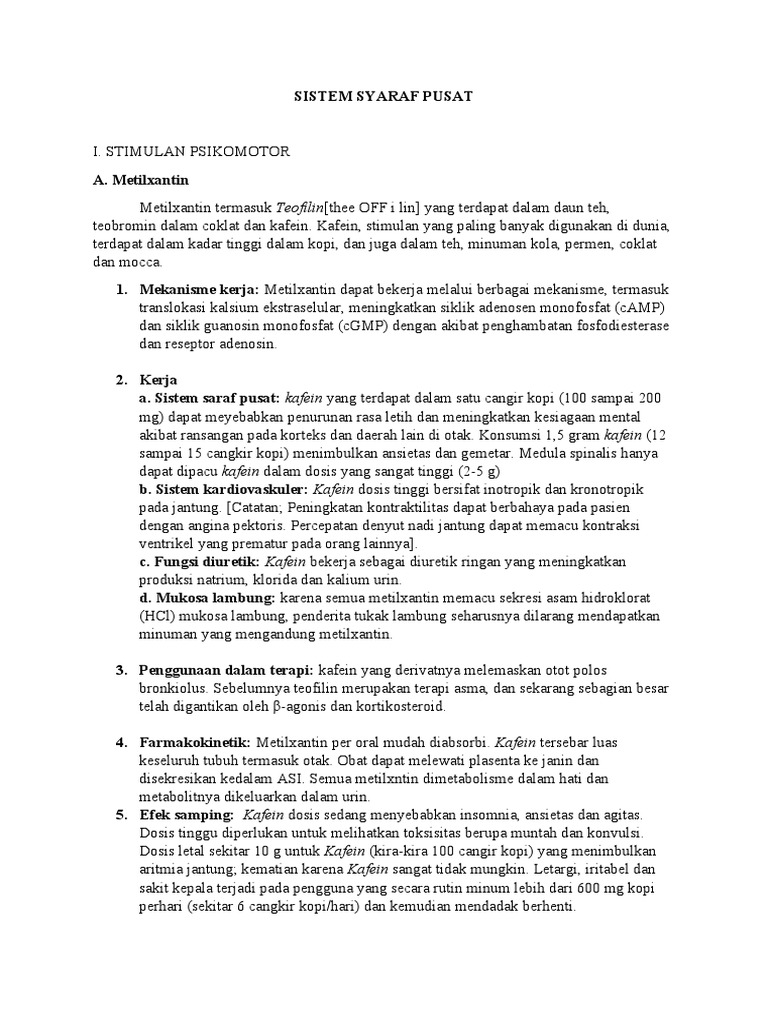 SISTEM SYARAF PUSAT

I. STIMULAN PSIKOMOTOR

A. Metilxantin

Metilxantin termasuk Teofilin[thee OFF i lin] yang terdapat dalam daun teh, teobromin dalam coklat dan kafein. Kafein, stimulan yang paling banyak digunakan di dunia, terdapat dalam kadar tinggi dalam kopi, dan juga dalam teh, minuman kola, permen, coklat dan mocca.

1. Mekanisme kerja: Metilxantin dapat bekerja melalui berbagai mekanisme, termasuk translokasi kalsium ekstraselular, meningkatkan siklik adenosen monofosfat (cAMP) dan siklik guanosin monofosfat (cGMP) dengan akibat penghambatan fosfodiesterase dan reseptor adenosin.

2. Kerja
a. Sistem saraf pusat: kafein yang terdapat dalam satu cangir kopi (100 sampai 200 mg) dapat meyebabkan penurunan rasa letih dan meningkatkan kesiagaan mental akibat ransangan pada korteks dan daerah lain di otak. Konsumsi 1,5 gram kafein (12 sampai 15 cangkir kopi) menimbulkan ansietas dan gemetar. Medula spinalis hanya dapat dipacu kafein dalam dosis yang sangat tinggi (2-5 g)
b. Sistem kardiovaskuler: Kafein dosis tinggi bersifat inotropik dan kronotropik pada jantung. [Catatan; Peningkatan kontraktilitas dapat berbahaya pada pasien dengan angina pektoris. Percepatan denyut nadi jantung dapat memacu kontraksi ventrikel yang prematur pada orang lainnya].
c. Fungsi diuretik: Kafein bekerja sebagai diuretik ringan yang meningkatkan produksi natrium, klorida dan kalium urin.
d. Mukosa lambung: karena semua metilxantin memacu sekresi asam hidroklorat (HCl) mukosa lambung, penderita tukak lambung seharusnya dilarang mendapatkan minuman yang mengandung metilxantin.

3. Penggunaan dalam terapi: kafein yang derivatnya melemaskan otot polos bronkiolus. Sebelumnya teofilin merupakan terapi asma, dan sekarang sebagian besar telah digantikan oleh β-agonis dan kortikosteroid.

4. Farmakokinetik: Metilxantin per oral mudah diabsorbi. Kafein tersebar luas keseluruh tubuh termasuk otak. Obat dapat melewati plasenta ke janin dan disekresikan kedalam ASI. Semua metilxntin dimetabolisme dalam hati dan metabolitnya dikeluarkan dalam urin.
5. Efek samping: Kafein dosis sedang menyebabkan insomnia, ansietas dan agitas. Dosis tinggu diperlukan untuk melihatkan toksisitas berupa muntah dan konvulsi. Dosis letal sekitar 10 g untuk Kafein (kira-kira 100 cangir kopi) yang menimbulkan aritmia jantung; kematian karena Kafein sangat tidak mungkin. Letargi, iritabel dan sakit kepala terjadi pada pengguna yang secara rutin minum lebih dari 600 mg kopi perhari (sekitar 6 cangkir kopi/hari) dan kemudian mendadak berhenti.